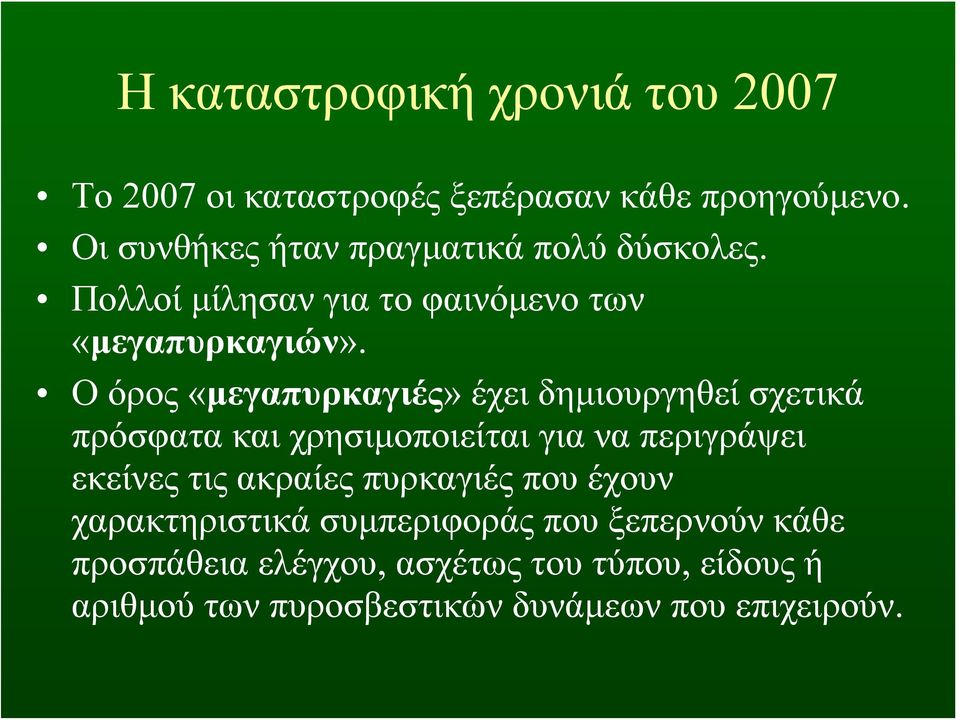 Η καταστροφική χρονιά του 2007

• Το 2007 οι καταστροφές ξεπέρασαν κάθε προηγούμενο.
• Οι συνθήκες ήταν πραγματικά πολύ δύσκολες.
• Πολλοί μίλησαν για το φαινόμενο των «μεγαπυρκαγιών».
• Ο όρος «μεγαπυρκαγιές» έχει δημιουργηθεί σχετικά πρόσφατα και χρησιμοποιείται για να περιγράψει εκείνες τις ακραίες πυρκαγιές που έχουν χαρακτηριστικά συμπεριφοράς που ξεπερνούν κάθε προσπάθεια ελέγχου, ασχέτως του τύπου, είδους ή αριθμού των πυροσβεστικών δυνάμεων που επιχειρούν.